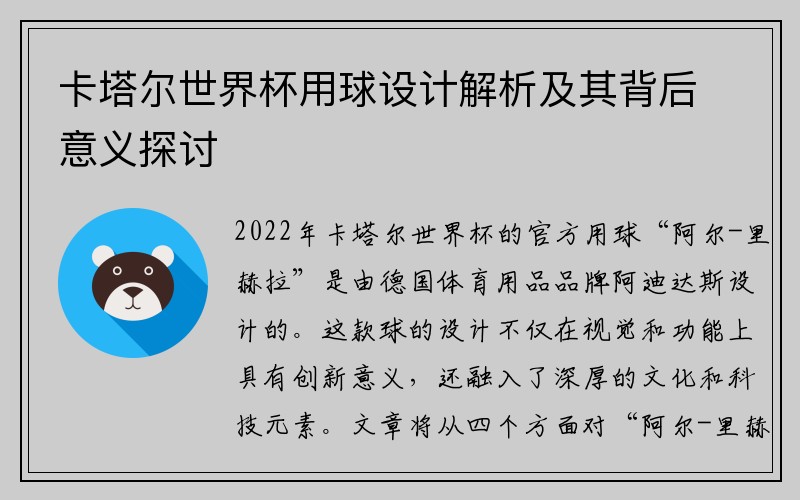 卡塔尔世界杯用球设计解析及其背后意义探讨

2022年卡塔尔世界杯的官方用球“阿尔-里赫拉”是由德国体育用品品牌阿迪达斯设计的。这款球的设计不仅在视觉和功能上具有创新意义，还融入了深厚的文化和科技元素。文章将从四个方面对“阿尔-里赫